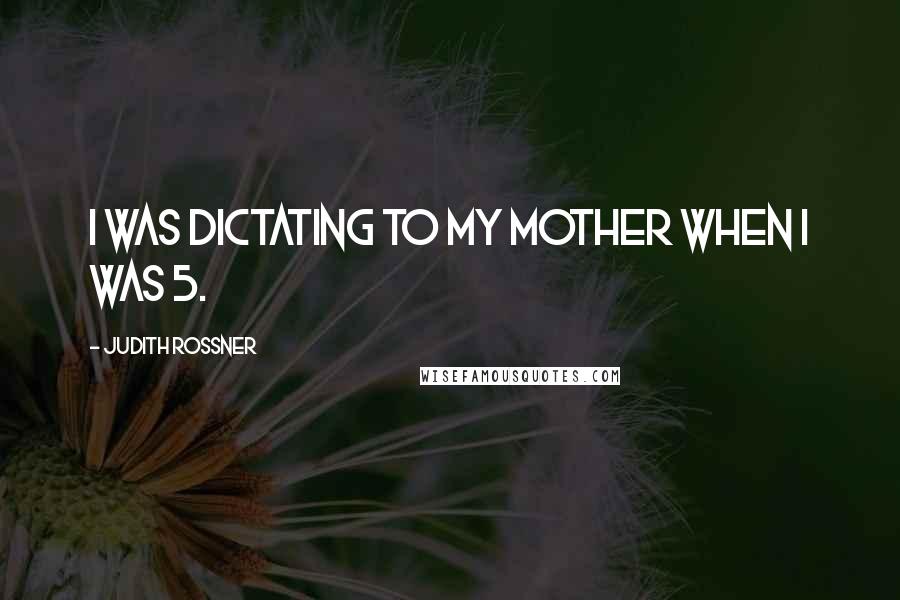 I WAS DICTATING TO MY MOTHER WHEN I WAS 5.

- JUDITH ROSSNER

WISEFAMOUSQUOTES.COM